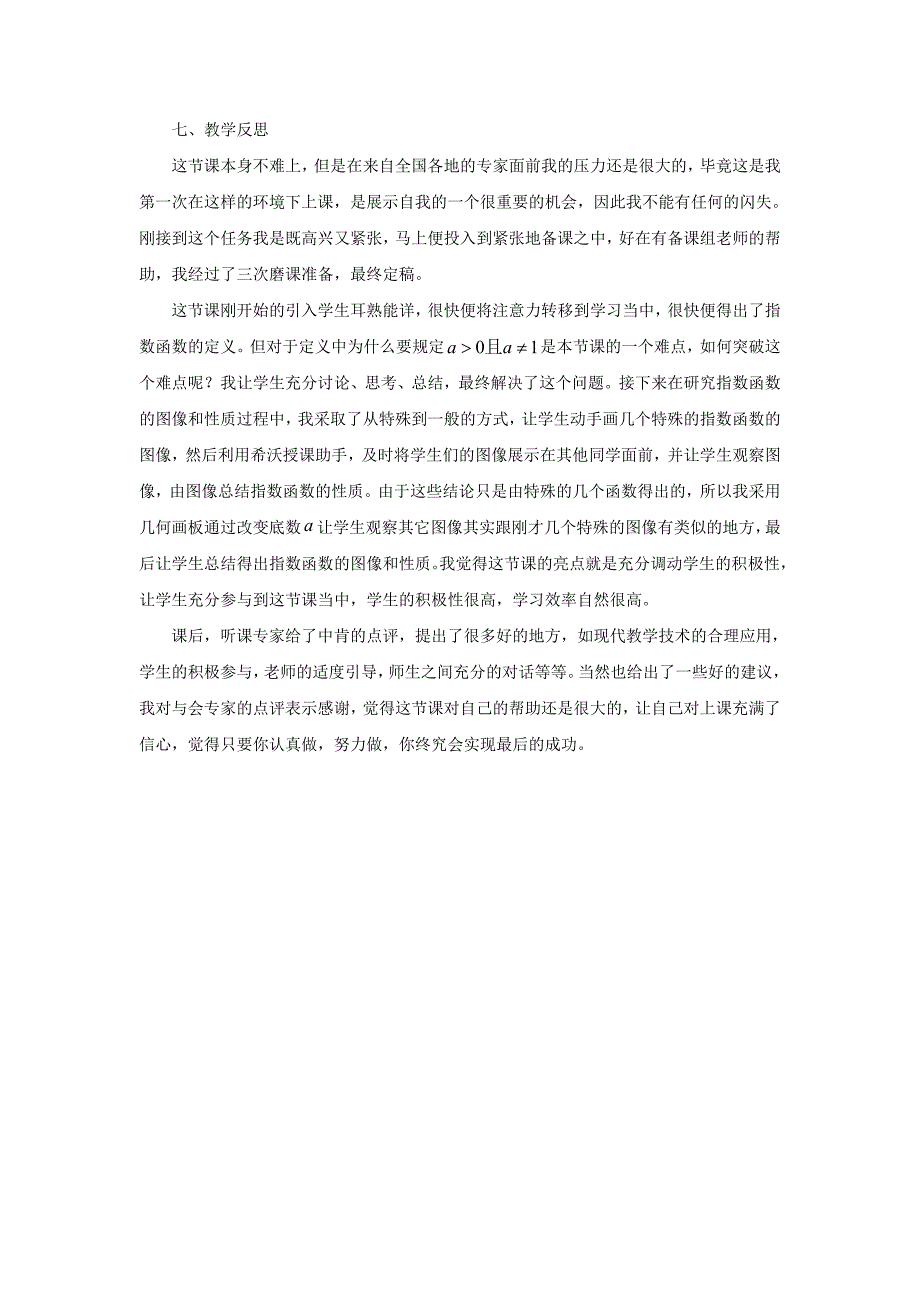 七、教学反思

这节课本身不难上，但是在来自全国各地的专家面前我的压力还是很大的，毕竟这是我第一次在这样的环境下上课，是展示自我的一个很重要的机会，因此我不能有任何的闪失。刚接到这个任务我是既高兴又紧张，马上便投入到紧张地备课之中，好在有备课组老师的帮助，我经过了三次磨课准备，最终定稿。

这节课刚开始的引入学生耳熟能详，很快便将注意力转移到学习当中，很快便得出了指数函数的定义。但对于定义中为什么要规定$a>0$且$a\neq 1$是本节课的一个难点，如何突破这个难点呢？我让学生充分讨论、思考、总结，最终解决了这个问题。接下来在研究指数函数的图像和性质过程中，我采取了从特殊到一般的方式，让学生动手画几个特殊的指数函数的图像，然后利用希沃授课助手，及时将学生们的图像展示在其他同学面前，并让学生观察图像，由图像总结指数函数的性质。由于这些结论只是由特殊的几个函数得出的，所以我采用几何画板通过改变底数$a$让学生观察其它图像其实跟刚才几个特殊的图像有类似的地方，最后让学生总结得出指数函数的图像和性质。我觉得这节课的亮点就是充分调动学生的积极性，让学生充分参与到这节课当中，学生的积极性很高，学习效率自然很高。

课后，听课专家给了中肯的点评，提出了很多好的地方，如现代教学技术的合理应用，学生的积极参与，老师的适度引导，师生之间充分的对话等等。当然也给出了一些好的建议，我对与会专家的点评表示感谢，觉得这节课对自己的帮助还是很大的，让自己对上课充满了信心，觉得只要你认真做，努力做，你终究会实现最后的成功。